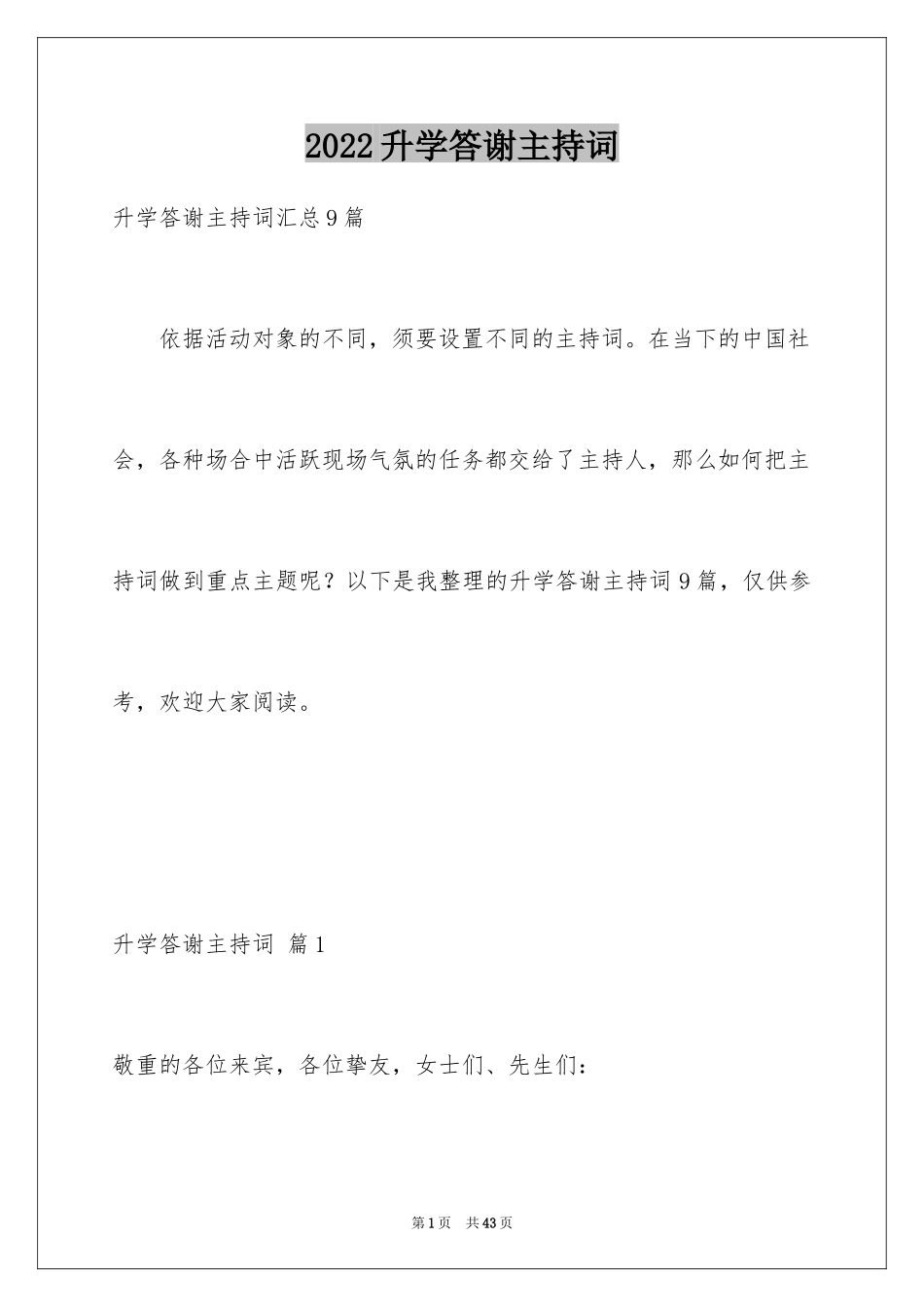 2022升学答谢主持词

升学答谢主持词汇总9篇

依据活动对象的不同，须要设置不同的主持词。在当下的中国社会，各种场合中活跃现场气氛的任务都交给了主持人，那么如何把主持词做到重点主题呢？以下是我整理的升学答谢主持词9篇，仅供参考，欢迎大家阅读。

升学答谢主持词 篇1

敬重的各位来宾，各位挚友，女士们、先生们：

第1页 共43页